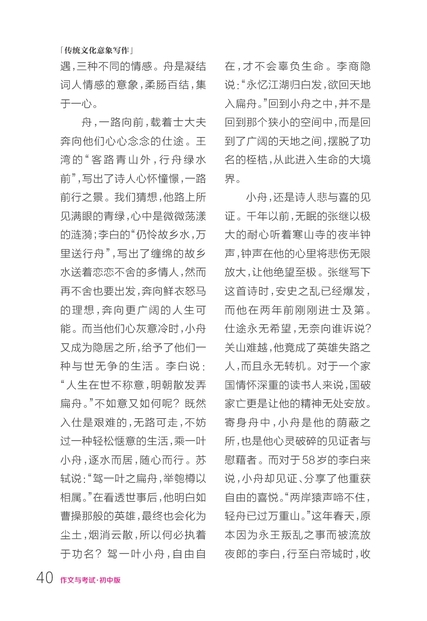 「传统文化意象写作」

遇，三种不同的情感。舟是凝结词人情感的意象，柔肠百结，集于一心。

舟，一路向前，载着士大夫奔向他们心心念念的仕途。王湾的“客路青山外，行舟绿水前”，写出了诗人心怀憧憬，一路前行之景。我们猜想，他路上所见满眼的青绿，心中是微微荡漾的涟漪；李白的“仍怜故乡水，万里送行舟”，写出了缠绵的故乡水送着恋恋不舍的多情人，然而再不舍也要出发，奔向鲜衣怒马的理想，奔向更广阔的人生可能。而当他们心灰意冷时，小舟又成为隐居之所，给予了他们一种与世无争的生活。李白说：“人生在世不称意，明朝散发弄扁舟。”不如意又如何呢？既然入仕是艰难的，无路可走，不妨过一种轻松惬意的生活，乘一叶小舟，逐水而居，随心而行。苏轼说：“驾一叶之扁舟，举匏樽以相属。”在看透世事后，他明白如曹操那般的英雄，最终也会化为尘土，烟消云散，所以何必执着于功名？驾一叶小舟，自由自在，才不会辜负生命。李商隐说：“永忆江湖归白发，欲回天地入扁舟。”回到小舟之中，并不是回到那个狭小的空间中，而是回到了广阔的天地之间，摆脱了功名的桎梏，从此进入生命的大境界。

小舟，还是诗人悲与喜的见证。千年以前，无眠的张继以极大的耐心听着寒山寺的夜半钟声，钟声在他的心里将悲伤无限放大，让他绝望至极。张继写下这首诗时，安史之乱已经爆发，而他在两年前刚刚进士及第。仕途永无希望，无奈向谁诉说？关山难越，他竟成了英雄失路之人，而且永无转机。对于一个家国情怀深重的读书人来说，国破家亡更是让他的精神无处安放。寄身舟中，小舟是他的荫蔽之所，也是他心灵破碎的见证者与慰藉者。而对于58岁的李白来说，小舟却见证、分享了他重获自由的喜悦。“两岸猿声啼不住，轻舟已过万重山。”这年春天，原本因为永王叛乱之事而被流放夜郎的李白，行至白帝城时，收

40 作文与考试·初中版